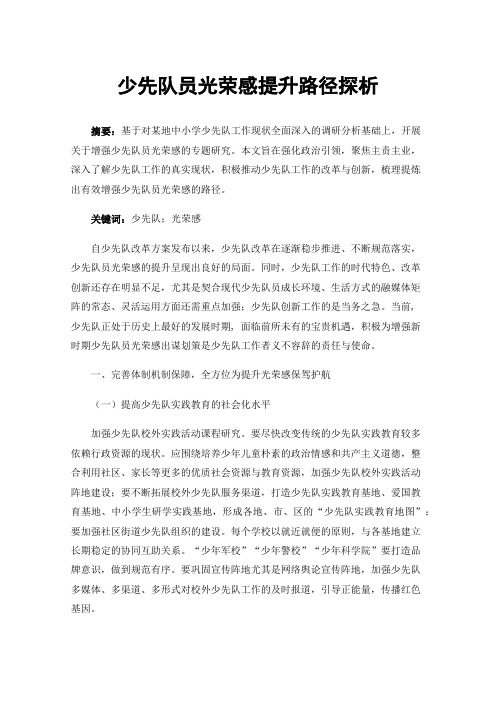 少先队员光荣感提升路径探析

摘要：基于对某地中小学少先队工作现状全面深入的调研分析基础上，开展关于增强少先队员光荣感的专题研究。本文旨在强化政治引领，聚焦主责主业，深入了解少先队工作的真实现状，积极推动少先队工作的改革与创新，梳理提炼出有效增强少先队员光荣感的路径。

关键词：少先队；光荣感

自少先队改革方案发布以来，少先队改革在逐渐稳步推进、不断规范落实，少先队员光荣感的提升呈现出良好的局面。同时，少先队工作的时代特色、改革创新还存在明显不足，尤其是契合现代少先队员成长环境、生活方式的融媒体矩阵的常态、灵活运用方面还需重点加强；少先队创新工作的是当务之急。当前，少先队正处于历史上最好的发展时期，面临前所未有的宝贵机遇，积极为增强新时期少先队员光荣感出谋划策是少先队工作者义不容辞的责任与使命。

一、完善体制机制保障，全方位为提升光荣感保驾护航

（一）提高少先队实践教育的社会化水平

加强少先队校外实践活动课程研究。要尽快改变传统的少先队实践教育较多依赖行政资源的现状。应围绕培养少年儿童朴素的政治情感和共产主义道德，整合利用社区、家长等更多的优质社会资源与教育资源，加强少先队校外实践活动阵地建设；要不断拓展校外少先队服务渠道，打造少先队实践教育基地、爱国教育基地、中小学生研学实践基地，形成各地、市、区的“少先队实践教育地图”；要加强社区街道少先队组织的建设。每个学校以就近就便的原则，与各基地建立长期稳定的协同互助关系。“少年军校”“少年警校”“少年科学院”要打造品牌意识，做到规范有序。要巩固宣传阵地尤其是网络舆论宣传阵地，加强少先队多媒体、多渠道、多形式对校外少先队工作的及时报道，引导正能量，传播红色基因。